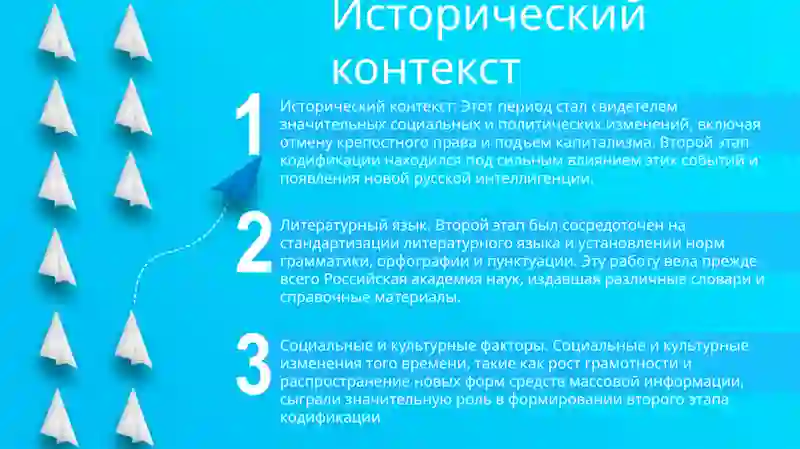 Исторический контекст

1

Исторический контекст: Этот период стал свидетелем значительных социальных и политических изменений, включая отмену крепостного права и подъем капитализма. Второй этап кодификации находился под сильным влиянием этих событий и появления новой русской интеллигенции.

2

Литературный язык. Второй этап был сосредоточен на стандартизации литературного языка и установлении норм грамматики, орфографии и пунктуации. Эту работу вела прежде всего Российская академия наук, издавшая различные словари и справочные материалы.

3

Социальные и культурные факторы. Социальные и культурные изменения того времени, такие как рост грамотности и распространение новых форм средств массовой информации, сыграли значительную роль в формировании второго этапа кодификации